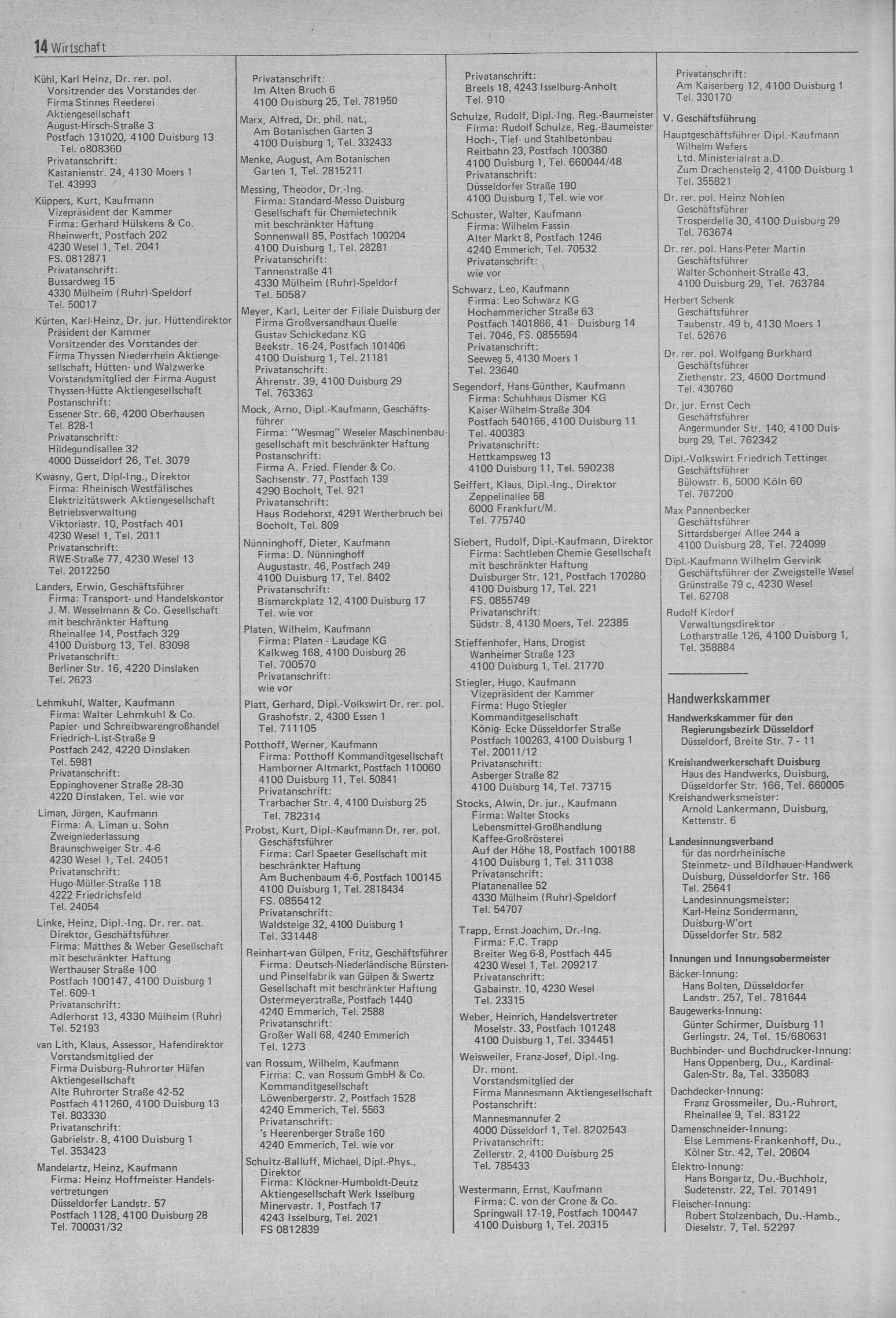 14 Wirtschaft

Kühl, Karl Heinz, Dr. rer. pol.
Vorsitzender des Vorstandes der Firma Stinnes Reederei Aktiengesellschaft
August-Hirsch-Straße 3
Postfach 131020, 4100 Duisburg 13
Tel. o808360
Privatanschrift:
Kastanienstr. 24, 4130 Moers 1
Tel. 43993

Küppers, Kurt, Kaufmann
Vizepräsident der Kammer
Firma: Gerhard Hülskens & Co.
Rheinwerft, Postfach 202
4230 Wesel 1, Tel. 2041
FS. 0812871
Privatanschrift:
Bussardweg 15
4330 Mülheim (Ruhr)-Speldorf
Tel. 50017

Kürten, Karl-Heinz, Dr. jur. Hüttendirektor
Präsident der Kammer
Vorsitzender des Vorstandes der Firma Thyssen Niederrhein Aktiengesellschaft, Hütten- und Walzwerke
Vorstandsmitglied der Firma August Thyssen-Hütte Aktiengesellschaft
Postanschrift:
Essener Str. 66, 4200 Oberhausen
Tel. 828-1
Privatanschrift:
Hildegundisallee 32
4000 Düsseldorf 26, Tel. 3079

Kwasny, Gert, Dipl-Ing., Direktor
Firma: Rheinisch-Westfälisches Elektrizitätswerk Aktiengesellschaft
Betriebsverwaltung
Viktoriastr. 10, Postfach 401
4230 Wesel 1, Tel. 2011
Privatanschrift:
RWE-Straße 77, 4230 Wesel 13
Tel. 2012250

Landers, Erwin, Geschäftsführer
Firma: Transport- und Handelskontor J. M. Wesselmann & Co. Gesellschaft mit beschränkter Haftung
Rheinallee 14, Postfach 329
4100 Duisburg 13, Tel. 83098
Privatanschrift:
Berliner Str. 16, 4220 Dinslaken
Tel. 2623

Lehmkuhl, Walter, Kaufmann
Firma: Walter Lehmkuhl & Co.
Papier- und Schreibwarengroßhandel
Friedrich-List-Straße 9
Postfach 242, 4220 Dinslaken
Tel. 5981
Privatanschrift:
Eppinghovener Straße 28-30
4220 Dinslaken, Tel. wie vor

Liman, Jürgen, Kaufmann
Firma: A. Liman u. Sohn
Zweigniederlassung
Braunschweiger Str. 4-6
4230 Wesel 1, Tel. 24051
Privatanschrift:
Hugo-Müller-Straße 118
4222 Friedrichsfeld
Tel. 24054

Linke, Heinz, Dipl.-Ing. Dr. rer. nat.
Direktor, Geschäftsführer
Firma: Matthes & Weber Gesellschaft mit beschränkter Haftung
Werthauser Straße 100
Postfach 100147, 4100 Duisburg 1
Tel. 609-1
Privatanschrift:
Adlerhorst 13, 4330 Mülheim (Ruhr)
Tel. 52193

van Lith, Klaus, Assessor, Hafendirektor
Vorstandsmitglied der Firma Duisburg-Ruhrorter Häfen Aktiengesellschaft
Alte Ruhrorter Straße 42-52
Postfach 411260, 4100 Duisburg 13
Tel. 803330
Privatanschrift:
Gabrielstr. 8, 4100 Duisburg 1
Tel. 353423

Mandelartz, Heinz, Kaufmann
Firma: Heinz Hoffmeister Handelsvertretungen
Düsseldorfer Landstr. 57
Postfach 1128, 4100 Duisburg 28
Tel. 700031/32

Privatanschrift:
Im Alten Bruch 6
4100 Duisburg 25, Tel. 781950

Marx, Alfred, Dr. phil. nat.,
Am Botanischen Garten 3
4100 Duisburg 1, Tel. 332433

Menke, August, Am Botanischen Garten 1, Tel. 2815211

Messing, Theodor, Dr.-Ing.
Firma: Standard-Messo Duisburg Gesellschaft für Chemietechnik mit beschränkter Haftung
Sonnenwall 85, Postfach 100204
4100 Duisburg 1, Tel. 28281
Privatanschrift:
Tannenstraße 41
4330 Mülheim (Ruhr)-Speldorf
Tel. 50587

Meyer, Karl, Leiter der Filiale Duisburg der Firma Großversandhaus Quelle Gustav Schickedanz KG
Beekstr. 16-24, Postfach 101406
4100 Duisburg 1, Tel. 21181
Privatanschrift:
Ährenstr. 39, 4100 Duisburg 29
Tel. 763363

Mock, Arno, Dipl.-Kaufmann, Geschäftsführer
Firma: "Wesmag" Weseler Maschinenbaugesellschaft mit beschränkter Haftung
Postanschrift:
Firma A. Fried. Flender & Co.
Sachsenstr. 77, Postfach 139
4290 Bocholt, Tel. 921
Privatanschrift:
Haus Rodehorst, 4291 Wertherbruch bei Bocholt, Tel. 809

Nünninghoff, Dieter, Kaufmann
Firma: D. Nünninghoff
Augustastr. 46, Postfach 249
4100 Duisburg 17, Tel. 8402
Privatanschrift:
Bismarckplatz 12, 4100 Duisburg 17
Tel. wie vor

Platen, Wilhelm, Kaufmann
Firma: Platen - Laudage KG
Kalkweg 168, 4100 Duisburg 26
Tel. 700570
Privatanschrift:
wie vor

Platt, Gerhard, Dipl.-Volkswirt Dr. rer. pol.
Grashofstr. 2, 4300 Essen 1
Tel. 711105

Potthoff, Werner, Kaufmann
Firma: Potthoff Kommanditgesellschaft
Hamborner Altmarkt, Postfach 110060
4100 Duisburg 11, Tel. 50841
Privatanschrift:
Trarbacher Str. 4, 4100 Duisburg 25
Tel. 782314

Probst, Kurt, Dipl.-Kaufmann Dr. rer. pol.
Geschäftsführer
Firma: Carl Spaeter Gesellschaft mit beschränkter Haftung
Am Buchenbaum 4-6, Postfach 100145
4100 Duisburg 1, Tel. 2818434
FS. 0855412
Privatanschrift:
Waldsteige 32, 4100 Duisburg 1
Tel. 331448

Reinhart-van Gülpen, Fritz, Geschäftsführer
Firma: Deutsch-Niederländische Bürsten- und Pinselfabrik van Gülpen & Swertz Gesellschaft mit beschränkter Haftung
Ostermeyerstraße, Postfach 1440
4240 Emmerich, Tel. 2588
Privatanschrift:
Großer Wall 68, 4240 Emmerich
Tel. 1273

van Rossum, Wilhelm, Kaufmann
Firma: C. van Rossum GmbH & Co.
Kommanditgesellschaft
Löwenbergerstr. 2, Postfach 1528
4240 Emmerich, Tel. 5563
Privatanschrift:
's Heerenberger Straße 160
4240 Emmerich, Tel. wie vor

Schultz-Balluff, Michael, Dipl.-Phys., Direktor
Firma: Klöckner-Humboldt-Deutz Aktiengesellschaft Werk Isselburg
Minervastr. 1, Postfach 17
4243 Isselburg, Tel. 2021
FS 0812839

Privatanschrift:
Breels 18, 4243 Isselburg-Anholt
Tel. 910

Schulze, Rudolf, Dipl.-Ing. Reg.-Baumeister
Firma: Rudolf Schulze, Reg.-Baumeister
Hoch-, Tief- und Stahlbetonbau
Reitbahn 23, Postfach 100380
4100 Duisburg 1, Tel. 660044/48
Privatanschrift:
Düsseldorfer Straße 190
4100 Duisburg 1, Tel. wie vor

Schuster, Walter, Kaufmann
Firma: Wilhelm Fassin
Alter Markt 8, Postfach 1246
4240 Emmerich, Tel. 70532
Privatanschrift:
wie vor

Schwarz, Leo, Kaufmann
Firma: Leo Schwarz KG
Hochemmericher Straße 63
Postfach 1401866, 41-- Duisburg 14
Tel. 7046, FS. 0855594
Privatanschrift:
Seeweg 5, 4130 Moers 1
Tel. 23640

Segendorf, Hans-Günther, Kaufmann
Firma: Schuhhaus Dismer KG
Kaiser-Wilhelm-Straße 304
Postfach 540166, 4100 Duisburg 11
Tel. 400383
Privatanschrift:
Hettkampsweg 13
4100 Duisburg 11, Tel. 590238

Seiffert, Klaus, Dipl.-Ing., Direktor
Zeppelinallee 58
6000 Frankfurt/M.
Tel. 775740

Siebert, Rudolf, Dipl.-Kaufmann, Direktor
Firma: Sachtleben Chemie Gesellschaft mit beschränkter Haftung
Duisburger Str. 121, Postfach 170280
4100 Duisburg 17, Tel. 221
FS. 0855749
Privatanschrift:
Südstr. 8, 4130 Moers, Tel. 22385

Stieffenhofer, Hans, Drogist
Wanheimer Straße 123
4100 Duisburg 1, Tel. 21770

Stiegler, Hugo, Kaufmann
Vizepräsident der Kammer
Firma: Hugo Stiegler Kommanditgesellschaft
König- Ecke Düsseldorfer Straße
Postfach 100263, 4100 Duisburg 1
Tel. 20011/12
Privatanschrift:
Asberger Straße 82
4100 Duisburg 14, Tel. 73715

Stocks, Alwin, Dr. jur., Kaufmann
Firma: Walter Stocks
Lebensmittel-Großhandlung
Kaffee-Großrösterei
Auf der Höhe 18, Postfach 100188
4100 Duisburg 1, Tel. 311038
Privatanschrift:
Platanenallee 52
4330 Mülheim (Ruhr)-Speldorf
Tel. 54707

Trapp, Ernst Joachim, Dr.-Ing.
Firma: F.C. Trapp
Breiter Weg 6-8, Postfach 445
4230 Wesel 1, Tel. 209217
Privatanschrift:
Gabainstr. 10, 4230 Wesel
Tel. 23315

Weber, Heinrich, Handelsvertreter
Moselstr. 33, Postfach 101248
4100 Duisburg 1, Tel. 334451

Weisweiler, Franz-Josef, Dipl.-Ing. Dr. mont.
Vorstandsmitglied der Firma Mannesmann Aktiengesellschaft
Postanschrift:
Mannesmannufer 2
4000 Düsseldorf 1, Tel. 8202543
Privatanschrift:
Zellerstr. 2, 4100 Duisburg 25
Tel. 785433

Westermann, Ernst, Kaufmann
Firma: C. von der Crone & Co.
Springwall 17-19, Postfach 100447
4100 Duisburg 1, Tel. 20315

Privatanschrift:
Am Kaiserberg 12, 4100 Duisburg 1
Tel. 330170

V. Geschäftsführung

Hauptgeschäftsführer Dipl.-Kaufmann Wilhelm Wefers
Ltd. Ministerialrat a.D.
Zum Drachensteig 2, 4100 Duisburg 1
Tel. 355821

Dr. rer. pol. Heinz Nohlen
Geschäftsführer
Trosperdelle 30, 4100 Duisburg 29
Tel. 763674

Dr. rer. pol. Hans-Peter Martin
Geschäftsführer
Walter-Schönheit-Straße 43,
4100 Duisburg 29, Tel. 763784

Herbert Schenk
Geschäftsführer
Taubenstr. 49 b, 4130 Moers 1
Tel. 52676

Dr. rer. pol. Wolfgang Burkhard
Geschäftsführer
Ziethenstr. 23, 4600 Dortmund
Tel. 430760

Dr. jur. Ernst Cech
Geschäftsführer
Angermunder Str. 140, 4100 Duisburg 29, Tel. 762342

Dipl.-Volkswirt Friedrich Tettinger
Geschäftsführer
Bülowstr. 6, 5000 Köln 60
Tel. 767200

Max Pannenbecker
Geschäftsführer
Sittardsberger Allee 244 a
4100 Duisburg 28, Tel. 724099

Dipl.-Kaufmann Wilhelm Gervink
Geschäftsführer der Zweigstelle Wesel
Grünstraße 79 c, 4230 Wesel
Tel. 62708

Rudolf Kirdorf
Verwaltungsdirektor
Lotharstraße 126, 4100 Duisburg 1,
Tel. 358884

Handwerkskammer

Handwerkskammer für den Regierungsbezirk Düsseldorf
Düsseldorf, Breite Str. 7 - 11

Kreishandwerkerschaft Duisburg
Haus des Handwerks, Duisburg,
Düsseldorfer Str. 166, Tel. 660005
Kreishandwerksmeister:
Arnold Lankermann, Duisburg,
Kettenstr. 6

Landesinnungsverband
für das nordrheinische Steinmetz- und Bildhauer-Handwerk
Duisburg, Düsseldorfer Str. 166
Tel. 25641
Landesinnungsmeister:
Karl-Heinz Sondermann,
Duisburg-W'ort
Düsseldorfer Str. 582

Innungen und Innungsobermeister
Bäcker-Innung:
Hans Bolten, Düsseldorfer Landstr. 257, Tel. 781644
Baugewerks-Innung:
Günter Schirmer, Duisburg 11
Gerlingstr. 24, Tel. 15/680631
Buchbinder- und Buchdrucker-Innung:
Hans Oppenberg, Du., Kardinal-Galen-Str. 8a, Tel. 335083
Dachdecker-Innung:
Franz Grossmeiler, Du.-Ruhrort,
Rheinallee 9, Tel. 83122
Damenschneider-Innung:
Else Lemmens-Frankenhoff, Du.,
Kölner Str. 42, Tel. 20604
Elektro-Innung:
Hans Bongartz, Du.-Buchholz,
Sudetenstr. 22, Tel. 701491
Fleischer-Innung:
Robert Stolzenbach, Du.-Hamb.,
Dieselstr. 7, Tel. 52297